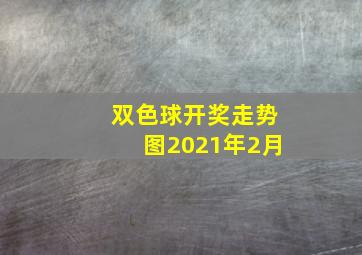 双色球开奖走势图2021年2月